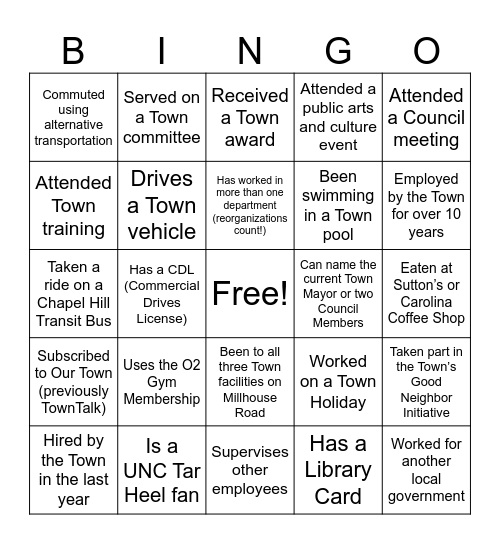 | B | I | N | G | O |
|---|---|---|---|---|
| Commuted using alternative transportation | Served on a Town committee | Received a Town award | Attended a public arts and culture event | Attended a Council meeting |
| Attended Town training | Drives a Town vehicle | Has worked in more than one department (reorganizations count!) | Been swimming in a Town pool | Employed by the Town for over 10 years |
| Taken a ride on a Chapel Hill Transit Bus | Has a CDL (Commercial Drives License) | Free! | Can name the current Town Mayor or two Council Members | Eaten at Sutton's or Carolina Coffee Shop |
| Subscribed to Our Town (previously TownTalk) | Uses the O2 Gym Membership | Been to all three Town facilities on Millhouse Road | Worked on a Town Holiday | Taken part in the Town's Good Neighbor Initiative |
| Hired by the Town in the last year | Is a UNC Tar Heel fan | Supervises other employees | Has a Library Card | Worked for another local government |